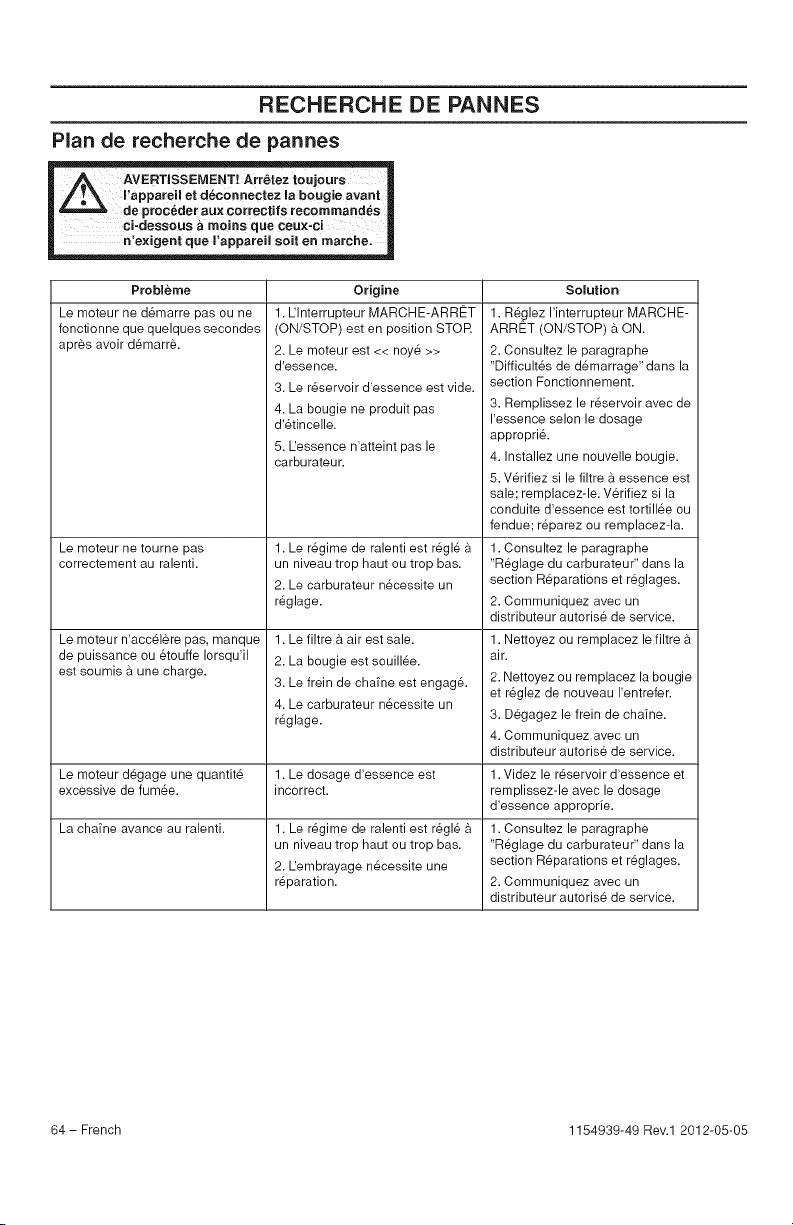 RECHERCHE DE PANNES

Plan de recherche de pannes

AVERTISSEMENT! Arrêtez toujours l'appareil et déconnectez la bougie avant de procéder aux correctifs recommandés ci-dessous à moins que ceux-ci n'exigent que l'appareil soit en marche.

| Problème | Origine | Solution |
|---|---|---|
| Le moteur ne démarre pas ou ne fonctionne que quelques secondes après avoir démarré. | 1. L'Interrupteur MARCHE-ARRÊT (ON/STOP) est en position STOP. 2. Le moteur est << noyé >> d'essence. 3. Le réservoir d'essence est vide. 4. La bougie ne produit pas d'étincelle. 5. L'essence n'atteint pas le carburateur. | 1. Réglez l'interrupteur MARCHE-ARRÊT (ON/STOP) à ON. 2. Consultez le paragraphe "Difficultés de démarrage" dans la section Fonctionnement. 3. Remplissez le réservoir avec de l'essence selon le dosage approprié. 4. Installez une nouvelle bougie. 5. Vérifiez si le filtre à essence est sale; remplacez-le. Vérifiez si la conduite d'essence est tortillée ou fendue; réparez ou remplacez-la. |
| Le moteur ne tourne pas correctement au ralenti. | 1. Le régime de ralenti est réglé à un niveau trop haut ou trop bas. 2. Le carburateur nécessite un réglage. | 1. Consultez le paragraphe "Réglage du carburateur" dans la section Réparations et réglages. 2. Communiquez avec un distributeur autorisé de service. |
| Le moteur n'accélère pas, manque de puissance ou étouffe lorsqu'il est soumis à une charge. | 1. Le filtre à air est sale. 2. La bougie est souillée. 3. Le frein de chaîne est engagé. 4. Le carburateur nécessite un réglage. | 1. Nettoyez ou remplacez le filtre à air. 2. Nettoyez ou remplacez la bougie et réglez de nouveau l'entrefer. 3. Dégagez le frein de chaîne. 4. Communiquez avec un distributeur autorisé de service. |
| Le moteur dégage une quantité excessive de fumée. | 1. Le dosage d'essence est incorrect. | 1. Videz le réservoir d'essence et remplissez-le avec le dosage d'essence approprie. |
| La chaîne avance au ralenti. | 1. Le régime de ralenti est réglé à un niveau trop haut ou trop bas. 2. L'embrayage nécessite une réparation. | 1. Consultez le paragraphe "Réglage du carburateur" dans la section Réparations et réglages. 2. Communiquez avec un distributeur autorisé de service. |

64 – French

1154939-49 Rev.1 2012-05-05